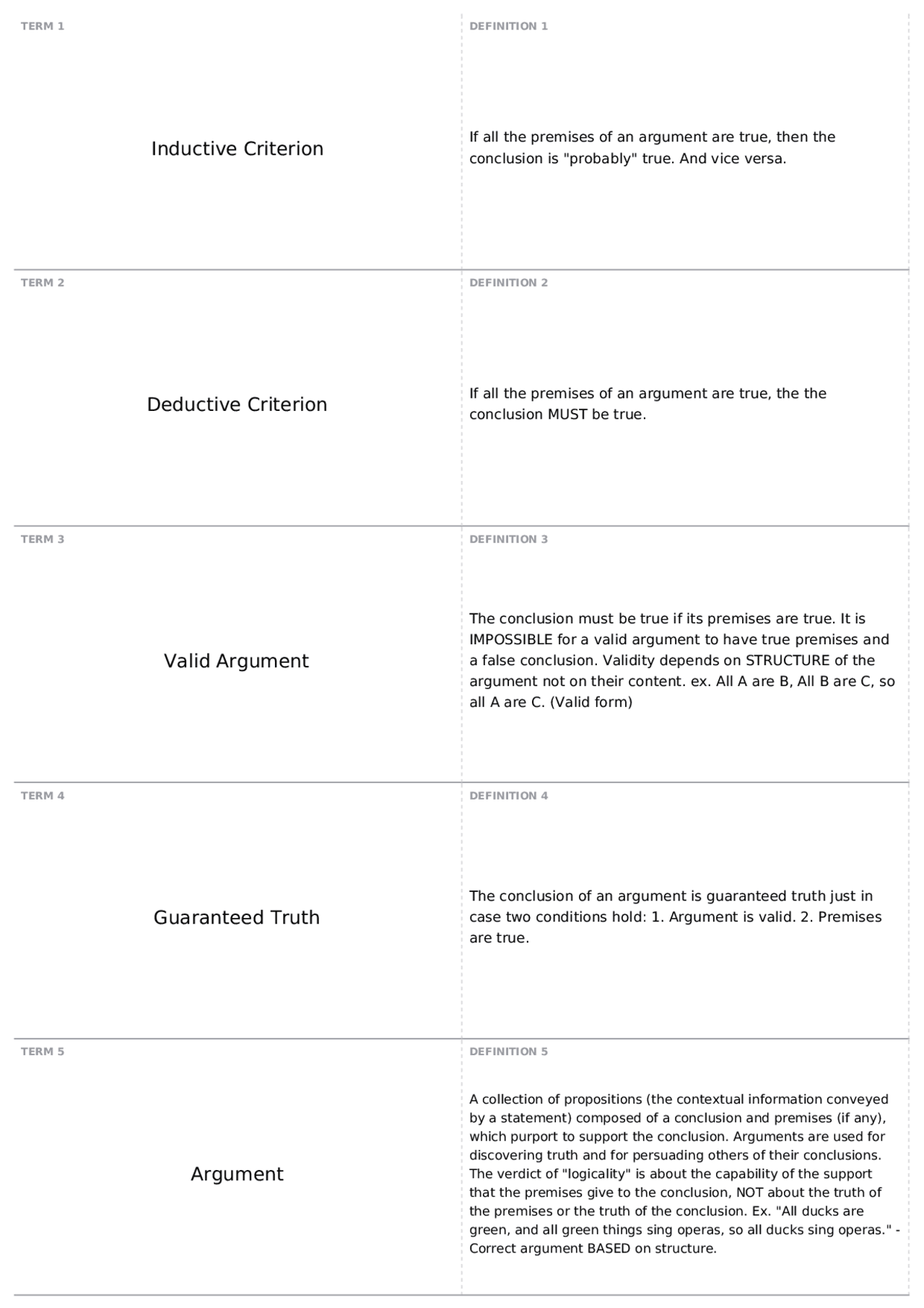 TERM 1

Inductive Criterion

DEFINITION 1

If all the premises of an argument are true, then the conclusion is "probably" true. And vice versa.

TERM 2

Deductive Criterion

DEFINITION 2

If all the premises of an argument are true, the the conclusion MUST be true.

TERM 3

Valid Argument

DEFINITION 3

The conclusion must be true if its premises are true. It is IMPOSSIBLE for a valid argument to have true premises and a false conclusion. Validity depends on STRUCTURE of the argument not on their content. ex. All A are B, All B are C, so all A are C. (Valid form)

TERM 4

Guaranteed Truth

DEFINITION 4

The conclusion of an argument is guaranteed truth just in case two conditions hold: 1. Argument is valid. 2. Premises are true.

TERM 5

Argument

DEFINITION 5

A collection of propositions (the contextual information conveyed by a statement) composed of a conclusion and premises (if any), which purport to support the conclusion. Arguments are used for discovering truth and for persuading others of their conclusions. The verdict of "logicality" is about the capability of the support that the premises give to the conclusion, NOT about the truth of the premises or the truth of the conclusion. Ex. "All ducks are green, and all green things sing operas, so all ducks sing operas." - Correct argument BASED on structure.